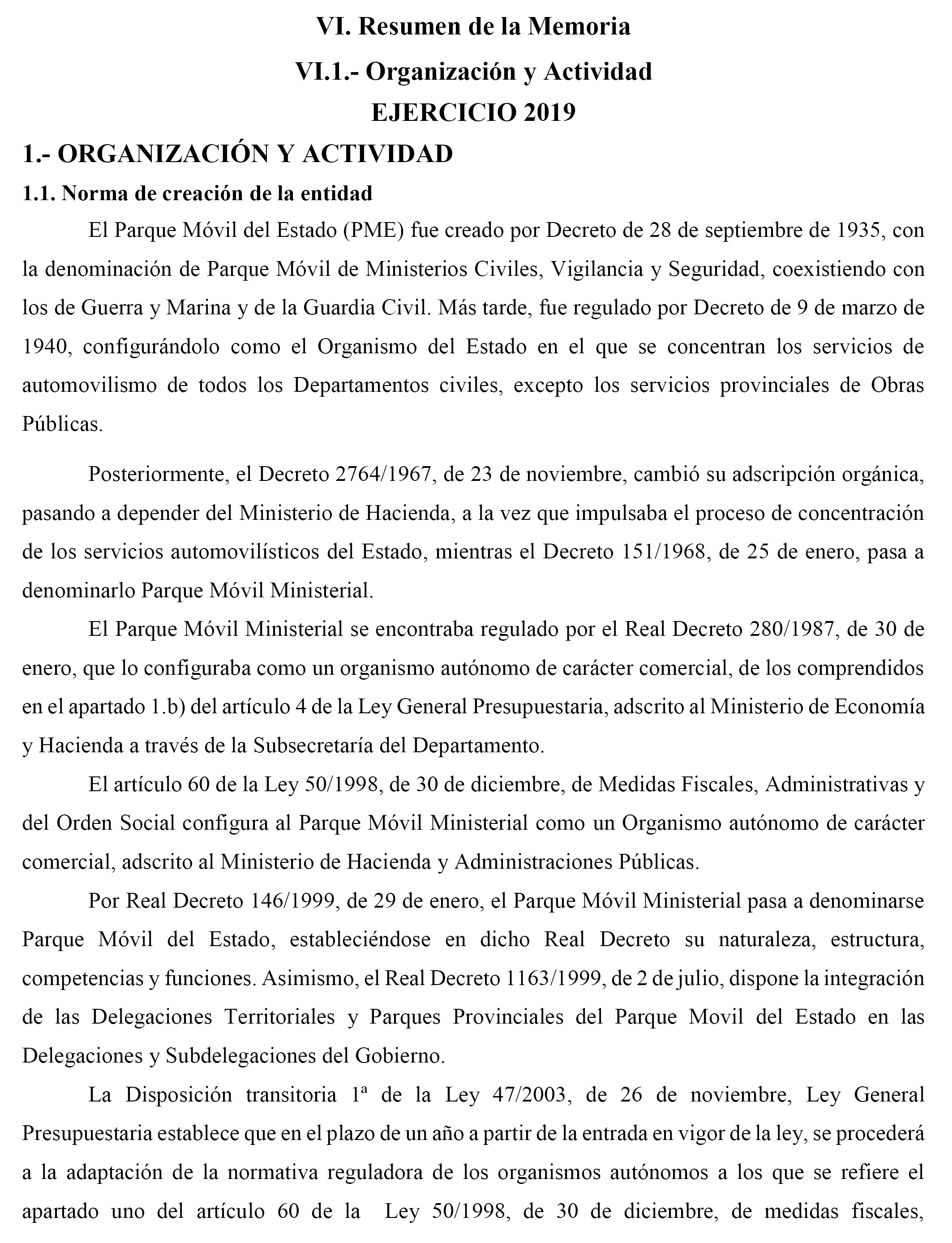 VI. Resumen de la Memoria

VI.1.- Organización y Actividad

EJERCICIO 2019

1.- ORGANIZACIÓN Y ACTIVIDAD

1.1. Norma de creación de la entidad

El Parque Móvil del Estado (PME) fue creado por Decreto de 28 de septiembre de 1935, con la denominación de Parque Móvil de Ministerios Civiles, Vigilancia y Seguridad, coexistiendo con los de Guerra y Marina y de la Guardia Civil. Más tarde, fue regulado por Decreto de 9 de marzo de 1940, configurándolo como el Organismo del Estado en el que se concentran los servicios de automovilismo de todos los Departamentos civiles, excepto los servicios provinciales de Obras Públicas.

Posteriormente, el Decreto 2764/1967, de 23 de noviembre, cambió su adscripción orgánica, pasando a depender del Ministerio de Hacienda, a la vez que impulsaba el proceso de concentración de los servicios automovilísticos del Estado, mientras el Decreto 151/1968, de 25 de enero, pasa a denominarlo Parque Móvil Ministerial.

El Parque Móvil Ministerial se encontraba regulado por el Real Decreto 280/1987, de 30 de enero, que lo configuraba como un organismo autónomo de carácter comercial, de los comprendidos en el apartado 1.b) del artículo 4 de la Ley General Presupuestaria, adscrito al Ministerio de Economía y Hacienda a través de la Subsecretaría del Departamento.

El artículo 60 de la Ley 50/1998, de 30 de diciembre, de Medidas Fiscales, Administrativas y del Orden Social configura al Parque Móvil Ministerial como un Organismo autónomo de carácter comercial, adscrito al Ministerio de Hacienda y Administraciones Públicas.

Por Real Decreto 146/1999, de 29 de enero, el Parque Móvil Ministerial pasa a denominarse Parque Móvil del Estado, estableciéndose en dicho Real Decreto su naturaleza, estructura, competencias y funciones. Asimismo, el Real Decreto 1163/1999, de 2 de julio, dispone la integración de las Delegaciones Territoriales y Parques Provinciales del Parque Movil del Estado en las Delegaciones y Subdelegaciones del Gobierno.

La Disposición transitoria 1ª de la Ley 47/2003, de 26 de noviembre, Ley General Presupuestaria establece que en el plazo de un año a partir de la entrada en vigor de la ley, se procederá a la adaptación de la normativa reguladora de los organismos autónomos a los que se refiere el apartado uno del artículo 60 de la Ley 50/1998, de 30 de diciembre, de medidas fiscales,